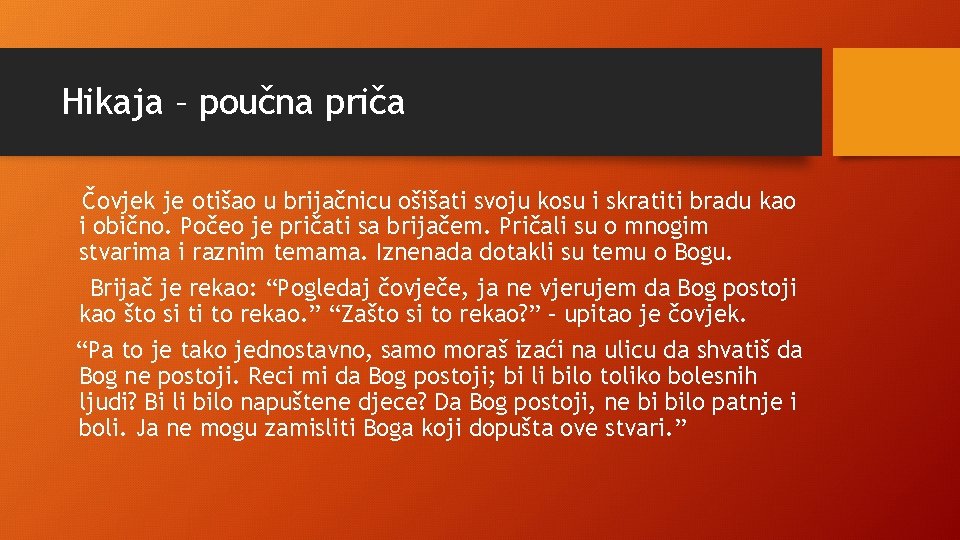 Hikaja – poučna priča

Čovjek je otišao u brijačnicu ošišati svoju kosu i skratiti bradu kao i obično. Počeo je pričati sa brijačem. Pričali su o mnogim stvarima i raznim temama. Iznenada dotakli su temu o Bogu.

Brijač je rekao: “Pogledaj čovječe, ja ne vjerujem da Bog postoji kao što si ti to rekao.” “Zašto si to rekao?” – upitao je čovjek.

“Pa to je tako jednostavno, samo moraš izaći na ulicu da shvatiš da Bog ne postoji. Reci mi da Bog postoji; bi li bilo toliko bolesnih ljudi? Bi li bilo napuštene djece? Da Bog postoji, ne bi bilo patnje i boli. Ja ne mogu zamisliti Boga koji dopušta ove stvari.”